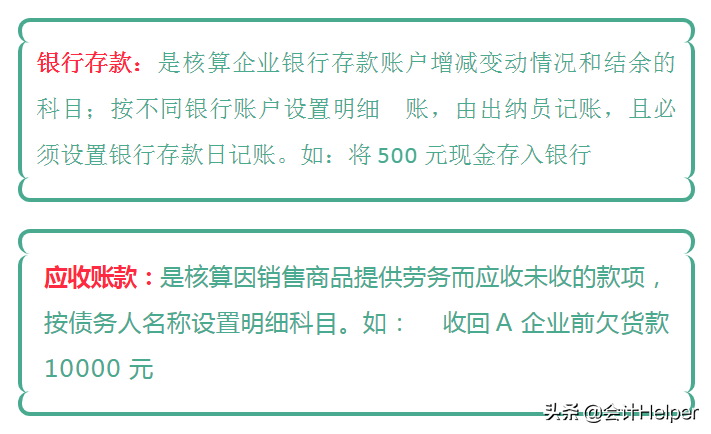 银行存款：是核算企业银行存款账户增减变动情况和结余的科目；按不同银行账户设置明细 账，由出纳员记账，且必须设置银行存款日记账。如：将 500 元现金存入银行

应收账款：是核算因销售商品提供劳务而应收未收的款项，按债务人名称设置明细科目。如： 收回 A 企业前欠货款 10000 元

头条 @会计Helper